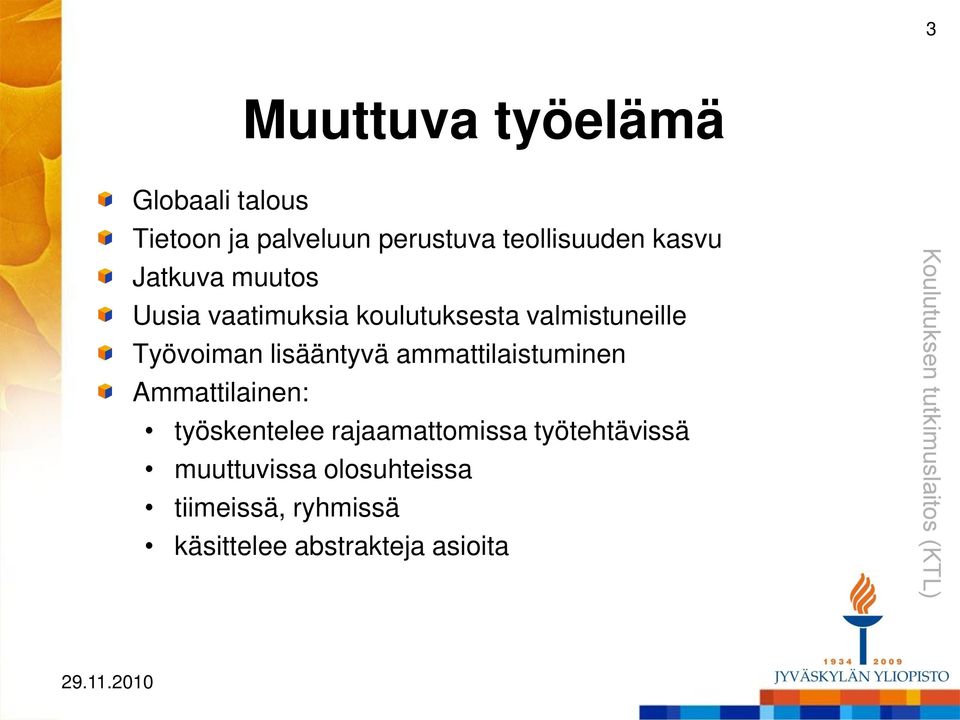 3

Muuttuva työelämä

Globaali talous
Tietoon ja palveluun perustuva teollisuuden kasvu
Jatkuva muutos
Uusia vaatimuksia koulutuksesta valmistuneille
Työvoiman lisääntyvä ammattilaistuminen
Ammattilainen:
• työskentelee rajaamattomissa työtehtävissä
• muuttuvissa olosuhteissa
• tiimeissä, ryhmissä
• käsittelee abstrakteja asioita

Koulutuksen tutkimuslaitos (KTL)

1934 2009
JYVÄSKYLÄN YLIOPISTO

29.11.2010